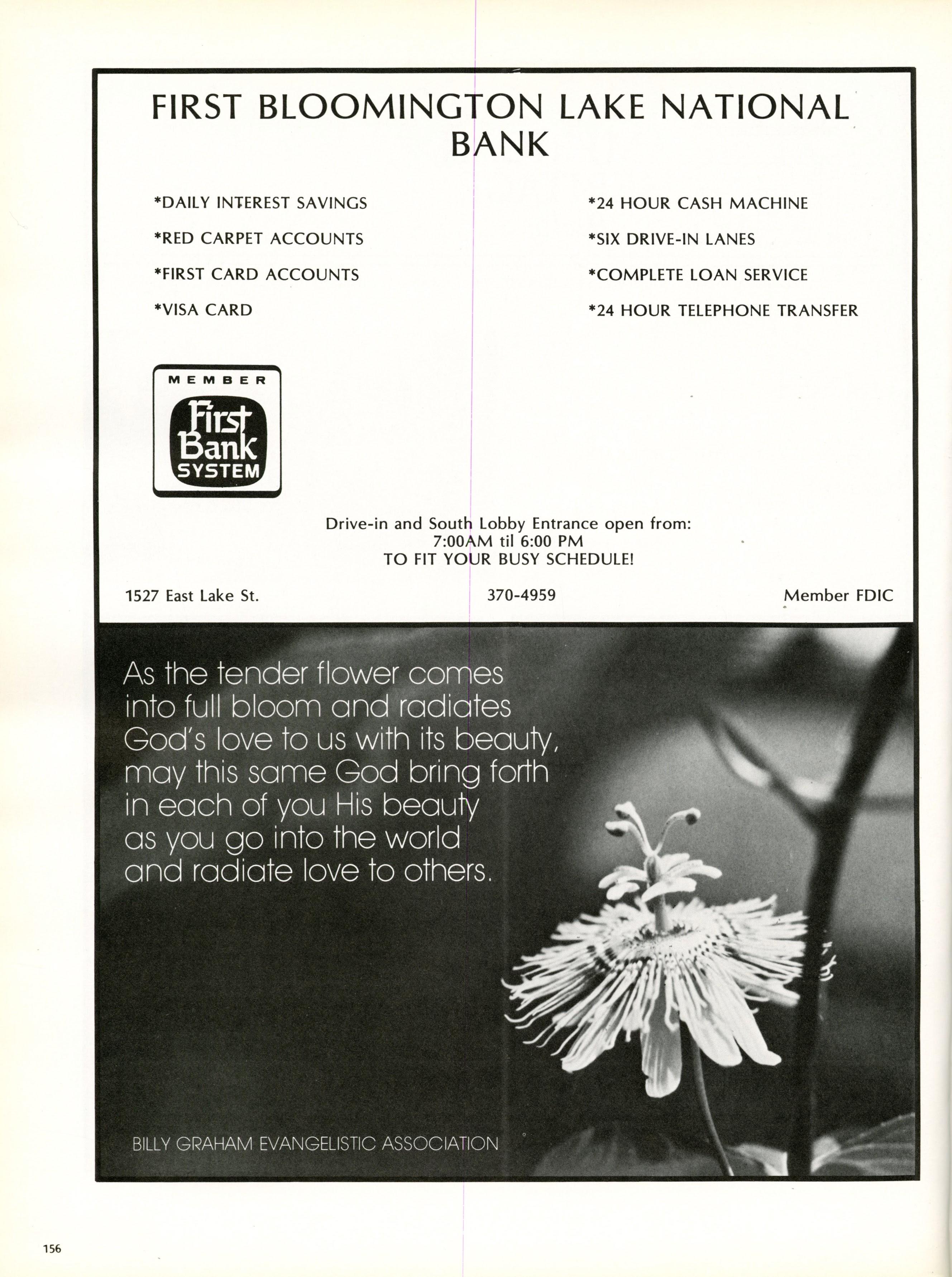 FIRST BLOOMINGTON LAKE NATIONAL BANK

*DAILY INTEREST SAVINGS
*RED CARPET ACCOUNTS
*FIRST CARD ACCOUNTS
*VISA CARD

*24 HOUR CASH MACHINE
*SIX DRIVE-IN LANES
*COMPLETE LOAN SERVICE
*24 HOUR TELEPHONE TRANSFER

MEMBER
First Bank SYSTEM

Drive-in and South Lobby Entrance open from:
7:00AM til 6:00 PM
TO FIT YOUR BUSY SCHEDULE!

1527 East Lake St.
370-4959
Member FDIC

As the tender flower comes into full bloom and radiates God's love to us with its beauty, may this same God bring forth in each of you His beauty as you go into the world and radiate love to others.

BILLY GRAHAM EVANGELISTIC ASSOCIATION

156